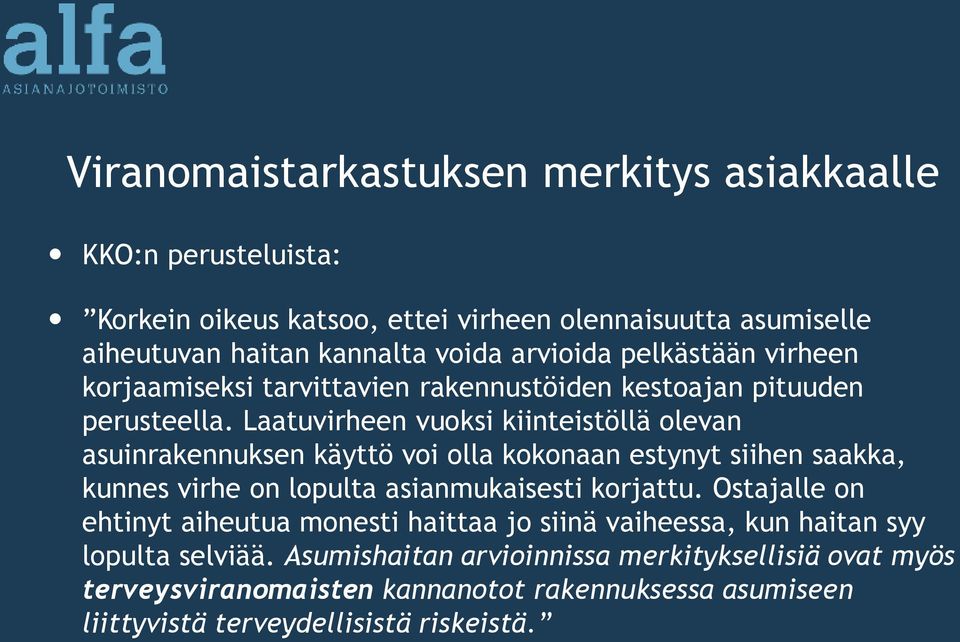 alfa
ASIANAJOTOIMISTO

Viranomaistarkastuksen merkitys asiakkaalle

• KKO:n perusteluista:

• ”Korkein oikeus katsoo, ettei virheen olennaisuutta asumiselle aiheutuvan haitan kannalta voida arvioida pelkästään virheen korjaamiseksi tarvittavien rakennustöiden kestoajan pituuden perusteella. Laatuvirheen vuoksi kiinteistöllä olevan asuinrakennuksen käyttö voi olla kokonaan estynyt siihen saakka, kunnes virhe on lopulta asianmukaisesti korjattu. Ostajalle on ehtinyt aiheutua monesti haittaa jo siinä vaiheessa, kun haitan syy lopulta selviää. Asumishaitan arvioinnissa merkityksellisiä ovat myös terveysviranomaisten kannanotot rakennuksessa asumiseen liittyvistä terveydellisistä riskeistä.”